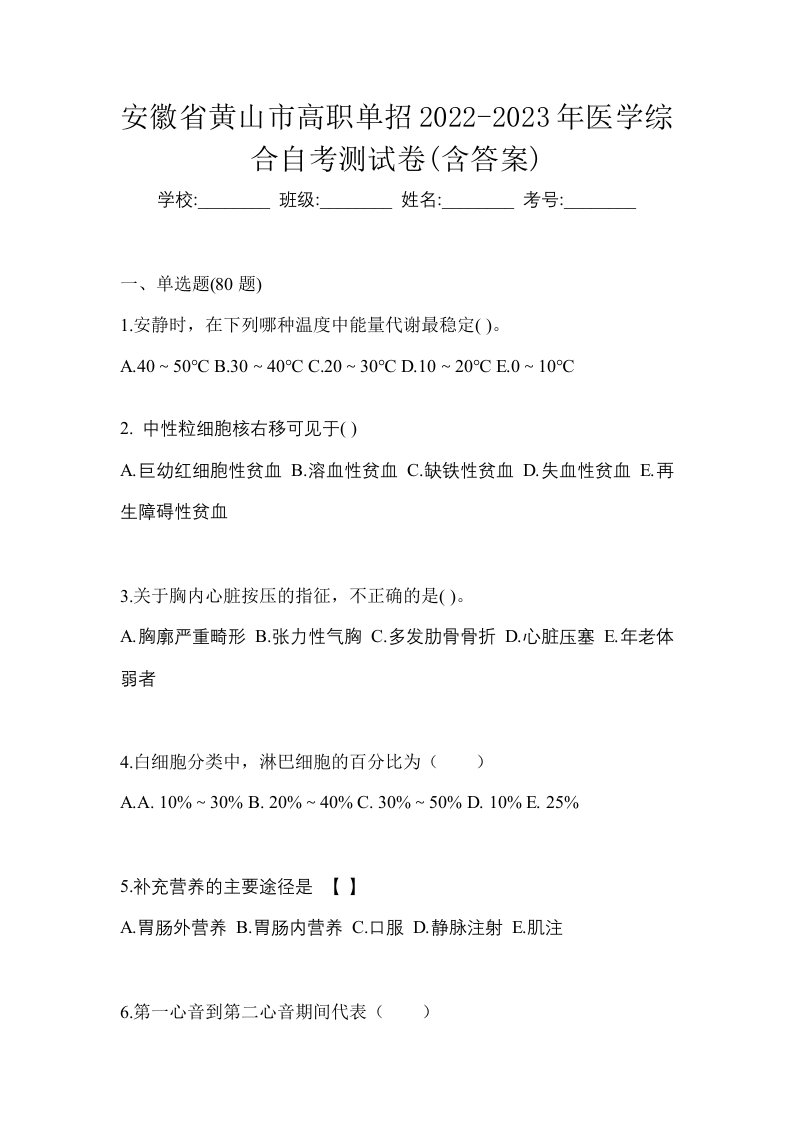 安徽省黄山市高职单招2022-2023年医学综合自考测试卷(含答案)

学校:________ 班级:________ 姓名:________ 考号:________

一、单选题(80 题)

1.安静时，在下列哪种温度中能量代谢最稳定( )。

A.40 ~ 50℃ B.30 ~ 40℃ C.20 ~ 30℃ D.10 ~ 20℃ E.0 ~ 10℃

2. 中性粒细胞核右移可见于( )

A.巨幼红细胞性贫血 B.溶血性贫血 C.缺铁性贫血 D.失血性贫血 E.再生障碍性贫血

3.关于胸内心脏按压的指征，不正确的是( )。

A.胸廓严重畸形 B.张力性气胸 C.多发肋骨骨折 D.心脏压塞 E.年老体弱者

4.白细胞分类中，淋巴细胞的百分比为（ ）

A.A. 10% ~ 30% B. 20% ~ 40% C. 30% ~ 50% D. 10% E. 25%

5.补充营养的主要途径是 【 】

A.胃肠外营养 B.胃肠内营养 C.口服 D.静脉注射 E.肌注

6.第一心音到第二心音期间代表（ ）